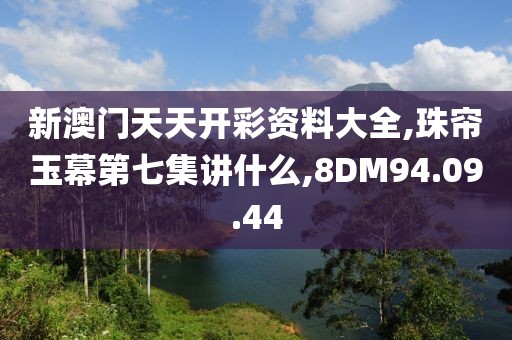 新澳门天天开彩资料大全,珠帘玉幕第七集讲什么,8DM94.09.44